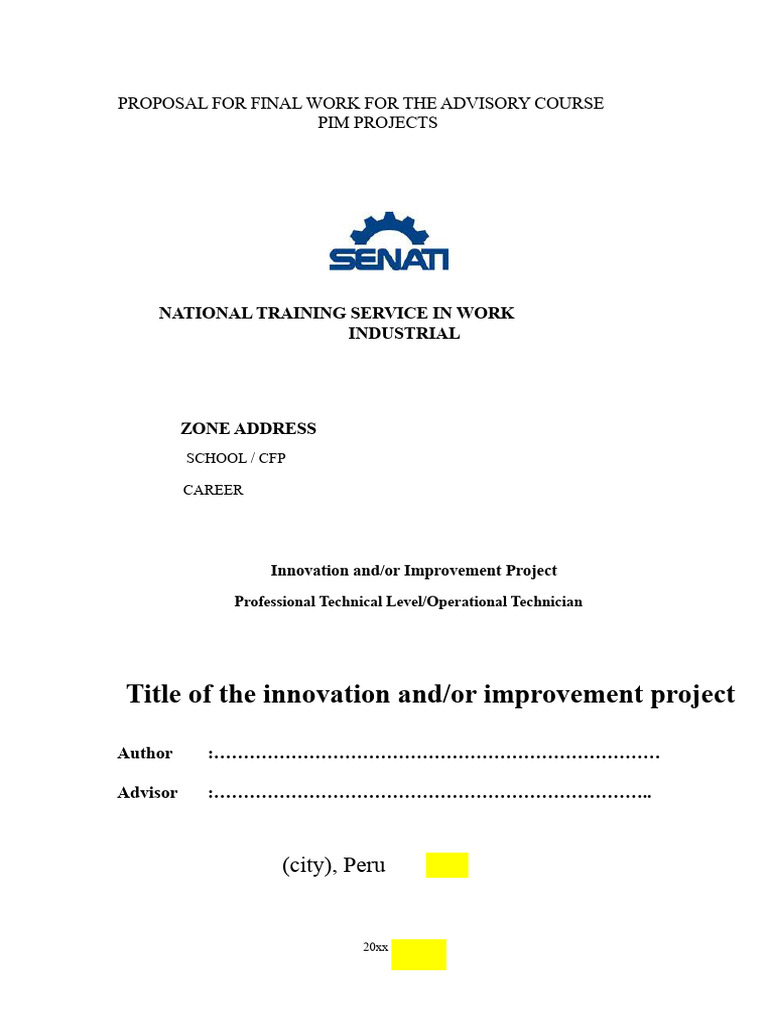 PROPOSAL FOR FINAL WORK FOR THE ADVISORY COURSE
PIM PROJECTS

SENATI

NATIONAL TRAINING SERVICE IN WORK
INDUSTRIAL

ZONE ADDRESS

SCHOOL / CFP

CAREER

Innovation and/or Improvement Project

Professional Technical Level/Operational Technician

Title of the innovation and/or improvement project

Author :………………………………………………………………

Advisor :……………………………………………………………..

(city), Peru

20xx